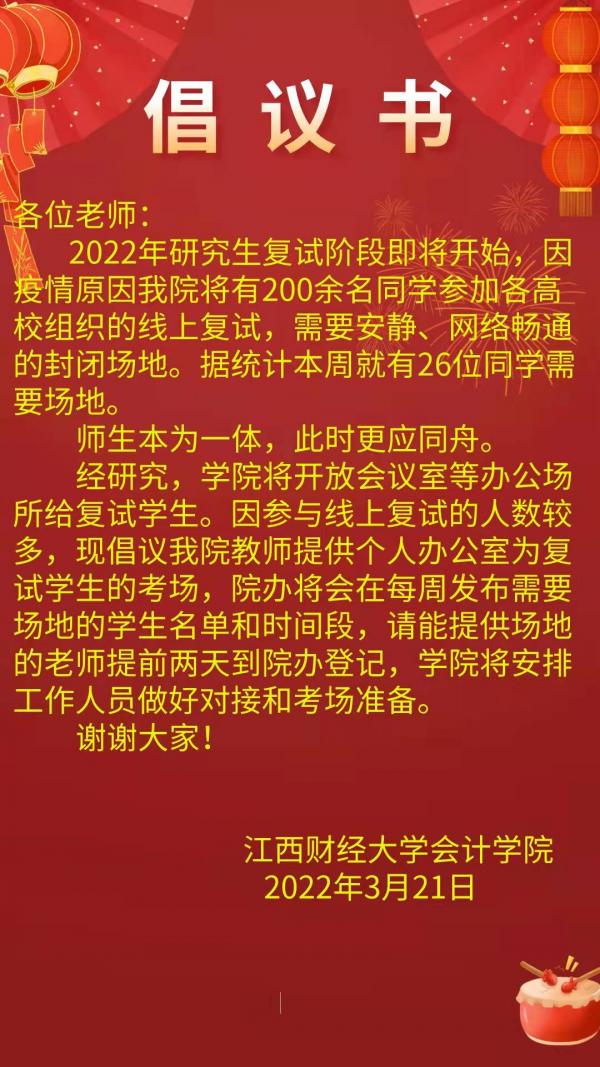 倡议书

各位老师：

2022年研究生复试阶段即将开始，因疫情原因我院将有200余名同学参加各高校组织的线上复试，需要安静、网络畅通的封闭场地。据统计本周就有26位同学需要场地。

师生本为一体，此时更应同舟。

经研究，学院将开放会议室等办公场所给复试学生。因参与线上复试的人数较多，现倡议我院教师提供个人办公室为复试学生的考场，院办将会在每周发布需要场地的学生名单和时间段，请能提供场地的老师提前两天到院办登记，学院将安排工作人员做好对接和考场准备。

谢谢大家！

江西财经大学会计学院
2022年3月21日